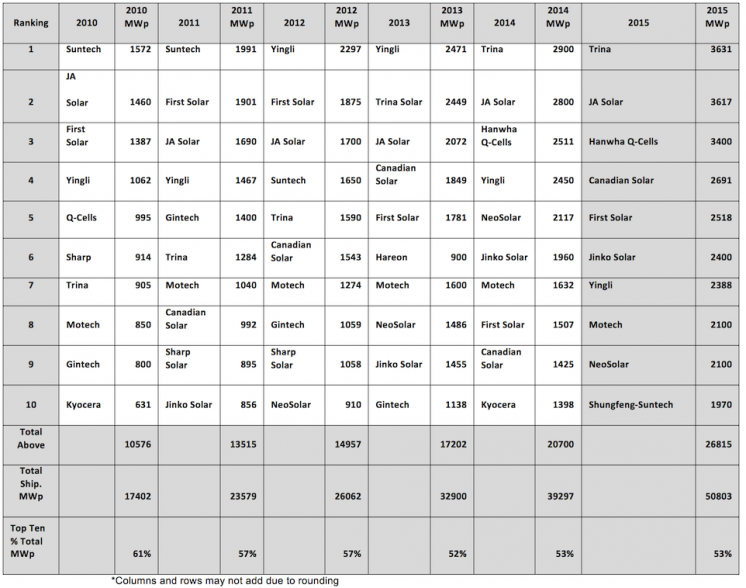 | Ranking | 2010 | 2010 MWp | 2011 | 2011 MWp | 2012 | 2012 MWp | 2013 | 2013 MWp | 2014 | 2014 MWp | 2015 | 2015 MWp |
|---|---|---|---|---|---|---|---|---|---|---|---|---|
| 1 | Suntech | 1572 | Suntech | 1991 | Yingli | 2297 | Yingli | 2471 | Trina | 2900 | Trina | 3631 |
| 2 | JA Solar | 1460 | First Solar | 1901 | First Solar | 1875 | Trina Solar | 2449 | JA Solar | 2800 | JA Solar | 3617 |
| 3 | First Solar | 1387 | JA Solar | 1690 | JA Solar | 1700 | JA Solar | 2072 | Hanwha Q-Cells | 2511 | Hanwha Q-Cells | 3400 |
| 4 | Yingli | 1062 | Yingli | 1467 | Suntech | 1650 | Canadian Solar | 1849 | Yingli | 2450 | Canadian Solar | 2691 |
| 5 | Q-Cells | 995 | Gintech | 1400 | Trina | 1590 | First Solar | 1781 | NeoSolar | 2117 | First Solar | 2518 |
| 6 | Sharp | 914 | Trina | 1284 | Canadian Solar | 1543 | Hareon | 900 | Jinko Solar | 1960 | Jinko Solar | 2400 |
| 7 | Trina | 905 | Motech | 1040 | Motech | 1274 | Motech | 1600 | Motech | 1632 | Yingli | 2388 |
| 8 | Motech | 850 | Canadian Solar | 992 | Gintech | 1059 | NeoSolar | 1486 | First Solar | 1507 | Motech | 2100 |
| 9 | Gintech | 800 | Sharp Solar | 895 | Sharp Solar | 1058 | Jinko Solar | 1455 | Canadian Solar | 1425 | NeoSolar | 2100 |
| 10 | Kyocera | 631 | Jinko Solar | 856 | NeoSolar | 910 | Gintech | 1138 | Kyocera | 1398 | Shungfeng-Suntech | 1970 |
| Total Above | | 10576 | | 13515 | | 14957 | | 17202 | | 20700 | | 26815 |
| Total Ship. MWp | | 17402 | | 23579 | | 26062 | | 32900 | | 39297 | | 50803 |
| Top Ten % Total MWp | | 61% | | 57% | | 57% | | 52% | | 53% | | 53% |

*Columns and rows may not add due to rounding